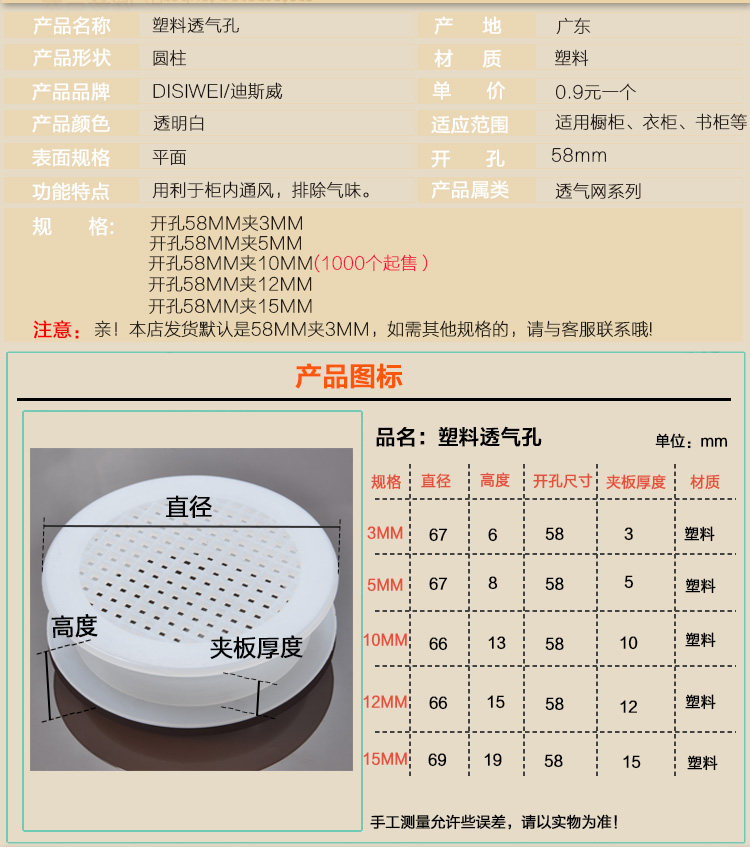 产品名称 塑料透气孔 产　地 广东
产品形状 圆柱 材　质 塑料
产品品牌 DISIWEI/迪斯威 单　价 0.9元一个
产品颜色 透明白 适应范围 适用橱柜、衣柜、书柜等
表面规格 平面 开　孔 58mm
功能特点 用利于柜内通风，排除气味。 产品属类 透气网系列

规　格: 开孔58MM夹3MM
开孔58MM夹5MM
开孔58MM夹10MM(1000个起售)
开孔58MM夹12MM
开孔58MM夹15MM

注意：亲！本店发货默认是58MM夹3MM，如需其他规格的，请与客服联系哦!

产品图标

直径
高度
夹板厚度

品名：塑料透气孔 单位：mm

| 规格 | 直径 | 高度 | 开孔尺寸 | 夹板厚度 | 材质 |
|---|---|---|---|---|---|
| 3MM | 67 | 6 | 58 | 3 | 塑料 |
| 5MM | 67 | 8 | 58 | 5 | 塑料 |
| 10MM | 66 | 13 | 58 | 10 | 塑料 |
| 12MM | 66 | 15 | 58 | 12 | 塑料 |
| 15MM | 69 | 19 | 58 | 15 | 塑料 |

手工测量允许些误差，请以实物为准!